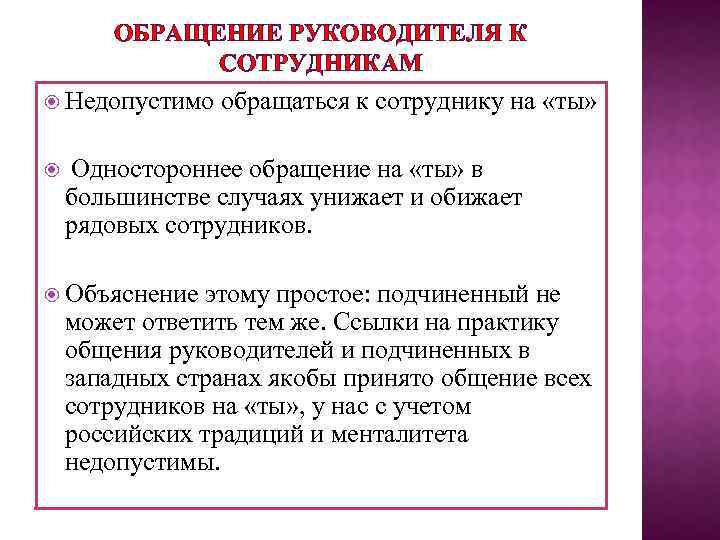 ОБРАЩЕНИЕ РУКОВОДИТЕЛЯ К СОТРУДНИКАМ

Недопустимо обращаться к сотруднику на «ты»

Одностороннее обращение на «ты» в большинстве случаях унижает и обижает рядовых сотрудников.

Объяснение этому простое: подчиненный не может ответить тем же. Ссылки на практику общения руководителей и подчиненных в западных странах якобы принято общение всех сотрудников на «ты», у нас с учетом российских традиций и менталитета недопустимы.